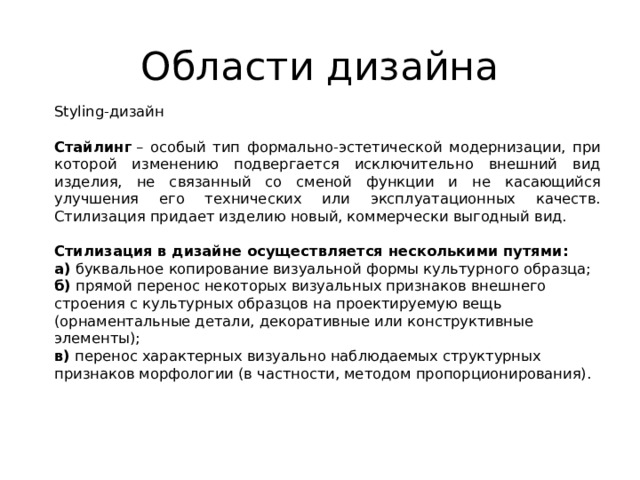 Области дизайна

Styling-дизайн

Стайлинг – особый тип формально-эстетической модернизации, при которой изменению подвергается исключительно внешний вид изделия, не связанный со сменой функции и не касающийся улучшения его технических или эксплуатационных качеств. Стилизация придает изделию новый, коммерчески выгодный вид.

Стилизация в дизайне осуществляется несколькими путями:
а) буквальное копирование визуальной формы культурного образца;
б) прямой перенос некоторых визуальных признаков внешнего строения с культурных образцов на проектируемую вещь (орнаментальные детали, декоративные или конструктивные элементы);
в) перенос характерных визуально наблюдаемых структурных признаков морфологии (в частности, методом пропорционирования).